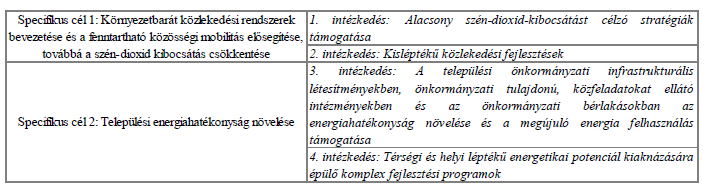 | | |
|---|---|
| Specifikus cél 1: Környezetbarát közlekedési rendszerek bevezetése és a fenntartható közösségi mobilitás elősegítése, továbbá a szén-dioxid kibocsátás csökkentése | 1. intézkedés: Alacsony szén-dioxid-kibocsátást célzó stratégiák támogatása |
| | 2. intézkedés: Kisléptékű közlekedési fejlesztések |
| Specifikus cél 2: Települési energiahatékonyság növelése | 3. intézkedés: A települési önkormányzati infrastrukturális létesítményekben, önkormányzati tulajdonú, közfeladatokat ellátó intézményekben és az önkormányzati bérlakásokban az energiahatékonyság növelése és a megújuló energia felhasználás támogatása |
| | 4. intézkedés: Térségi és helyi léptékű energetikai potenciál kiaknázására épülő komplex fejlesztési programok |